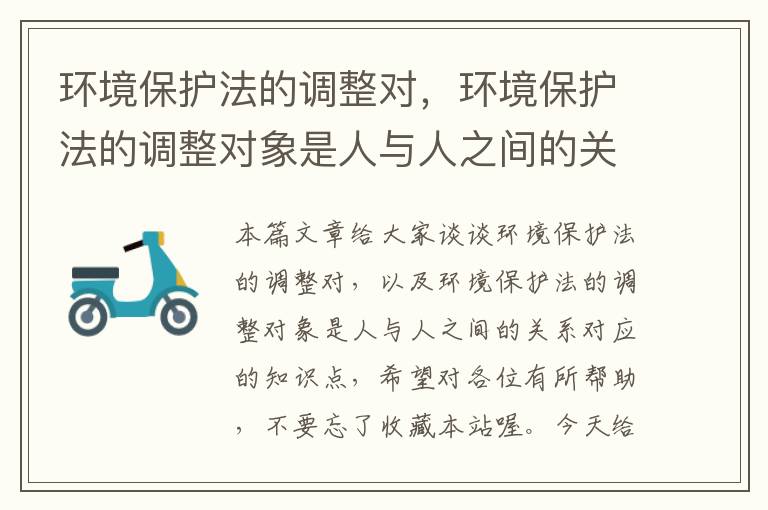 环境保护法的调整对，环境保护法的调整对象是人与人之间的关

本篇文章给大家谈谈环境保护法的调整对，以及环境保护法的调整对象是人与人之间的关系对应的知识点，希望对各位有所帮助，不要忘了收藏本站喔。今天给